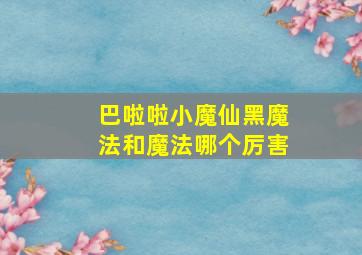 巴啦啦小魔仙黑魔法和魔法哪个厉害